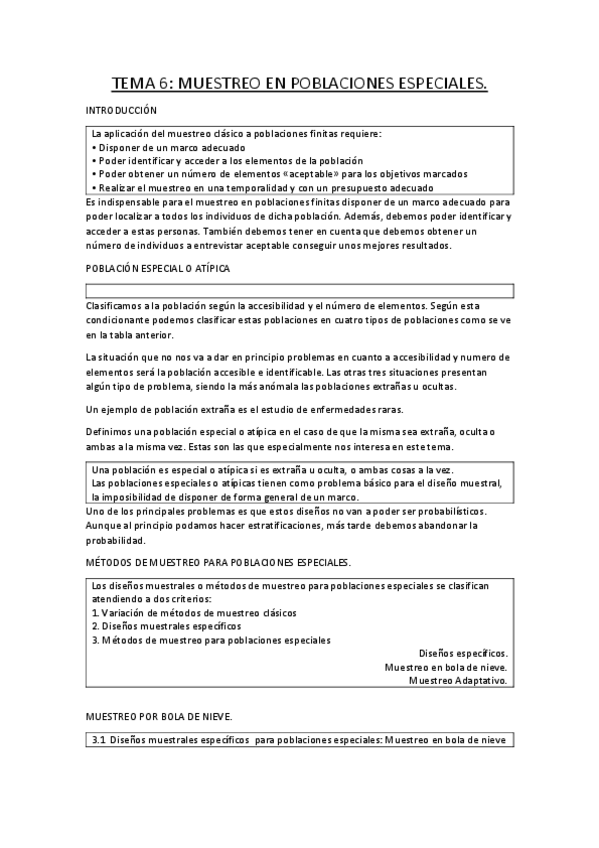 TEMA 6: MUESTREO EN POBLACIONES ESPECIALES.

INTRODUCCIÓN

La aplicación del muestreo clásico a poblaciones finitas requiere:
• Disponer de un marco adecuado
• Poder identificar y acceder a los elementos de la población
• Poder obtener un número de elementos «aceptable» para los objetivos marcados
• Realizar el muestreo en una temporalidad y con un presupuesto adecuado

Es indispensable para el muestreo en poblaciones finitas disponer de un marco adecuado para poder localizar a todos los individuos de dicha población. Además, debemos poder identificar y acceder a estas personas. También debemos tener en cuenta que debemos obtener un número de individuos a entrevistar aceptable conseguir unos mejores resultados.

POBLACIÓN ESPECIAL O ATÍPICA

Clasificamos a la población según la accesibilidad y el número de elementos. Según esta condicionante podemos clasificar estas poblaciones en cuatro tipos de poblaciones como se ve en la tabla anterior.

La situación que no nos va a dar en principio problemas en cuanto a accesibilidad y numero de elementos será la población accesible e identificable. Las otras tres situaciones presentan algún tipo de problema, siendo la más anómala las poblaciones extrañas u ocultas.

Un ejemplo de población extraña es el estudio de enfermedades raras.

Definimos una población especial o atípica en el caso de que la misma sea extraña, oculta o ambas a la misma vez. Estas son las que especialmente nos interesa en este tema.

Una población es especial o atípica si es extraña u oculta, o ambas cosas a la vez.
Las poblaciones especiales o atípicas tienen como problema básico para el diseño muestral, la imposibilidad de disponer de forma general de un marco.

Uno de los principales problemas es que estos diseños no van a poder ser probabilísticos. Aunque al principio podamos hacer estratificaciones, más tarde debemos abandonar la probabilidad.

MÉTODOS DE MUESTREO PARA POBLACIONES ESPECIALES.

Los diseños muestrales o métodos de muestreo para poblaciones especiales se clasifican atendiendo a dos criterios:
1. Variación de métodos de muestreo clásicos
2. Diseños muestrales específicos
3. Métodos de muestreo para poblaciones especiales
Diseños específicos.
Muestreo en bola de nieve.
Muestreo Adaptativo.

MUESTREO POR BOLA DE NIEVE.

3.1 Diseños muestrales específicos para poblaciones especiales: Muestreo en bola de nieve